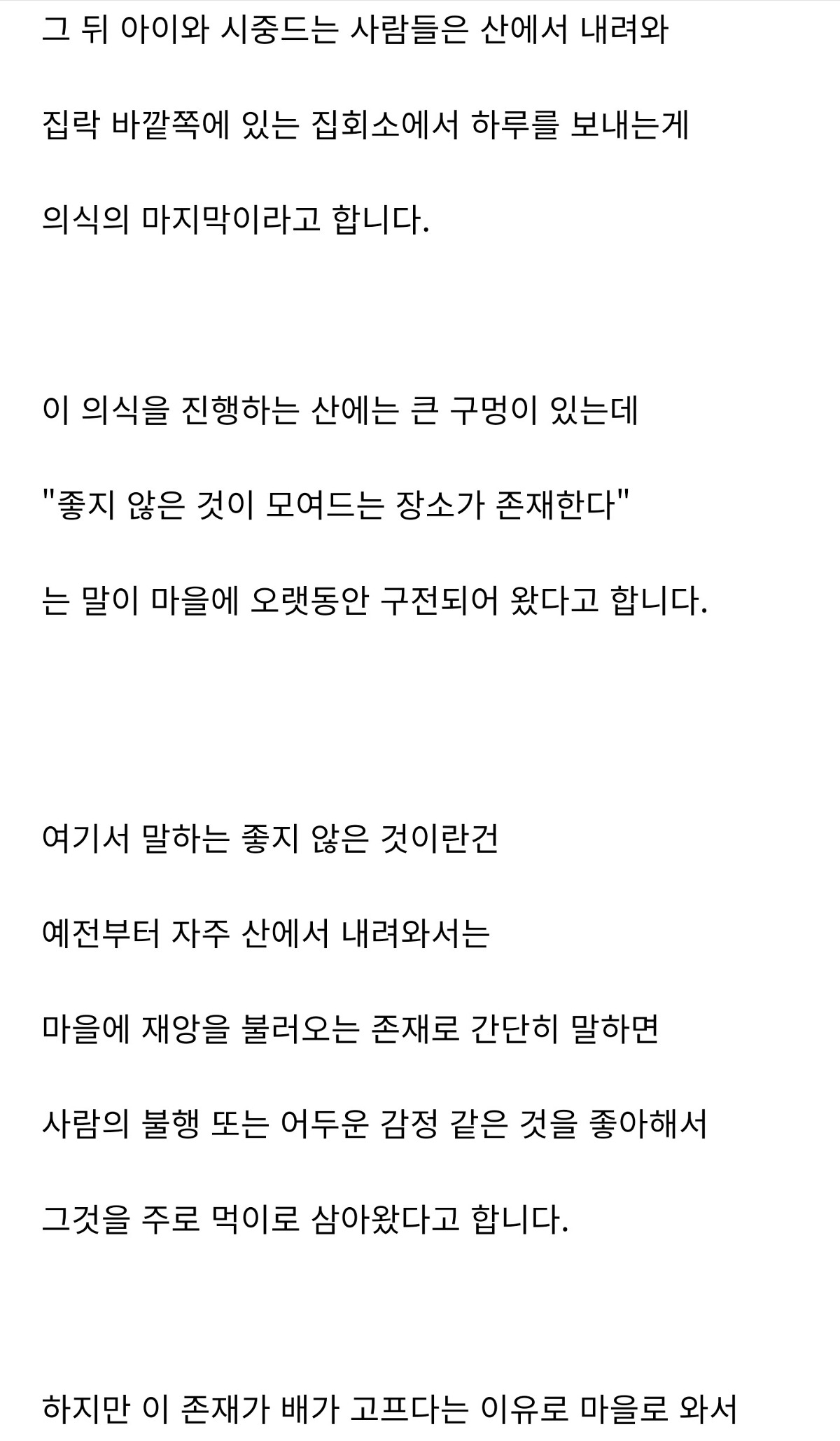 그 뒤 아이와 시중드는 사람들은 산에서 내려와

집락 바깥쪽에 있는 집회소에서 하루를 보내는게

의식의 마지막이라고 합니다.

이 의식을 진행하는 산에는 큰 구멍이 있는데

"좋지 않은 것이 모여드는 장소가 존재한다"

는 말이 마을에 오랫동안 구전되어 왔다고 합니다.

여기서 말하는 좋지 않은 것이란건

예전부터 자주 산에서 내려와서는

마을에 재앙을 불러오는 존재로 간단히 말하면

사람의 불행 또는 어두운 감정 같은 것을 좋아해서

그것을 주로 먹이로 삼아왔다고 합니다.

하지만 이 존재가 배가 고프다는 이유로 마을로 와서